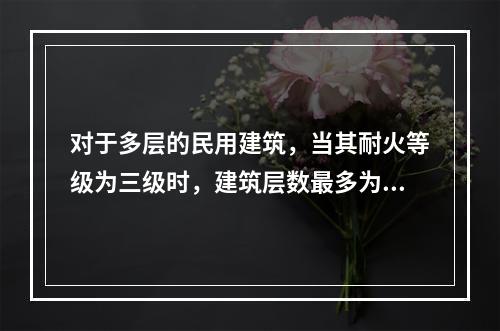 对于多层的民用建筑，当其耐火等级为三级时，建筑层数最多为...